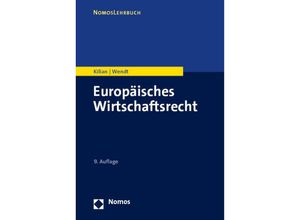 NomosLehrbuch

Kilian | Wendt

Europäisches Wirtschaftsrecht

9. Auflage

Nomos